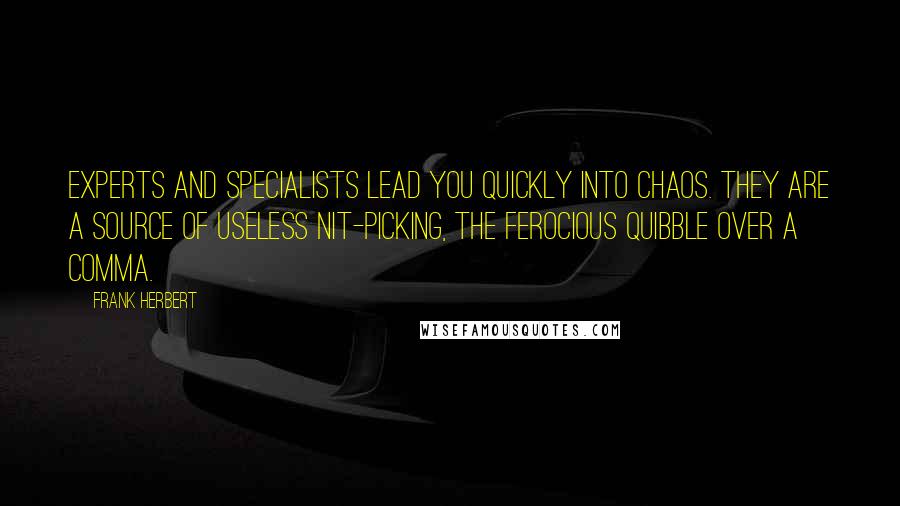 EXPERTS AND SPECIALISTS LEAD YOU QUICKLY INTO CHAOS. THEY ARE A SOURCE OF USELESS NIT-PICKING, THE FEROCIOUS QUIBBLE OVER A COMMA.

FRANK HERBERT

WISEFAMOUSQUOTES.COM